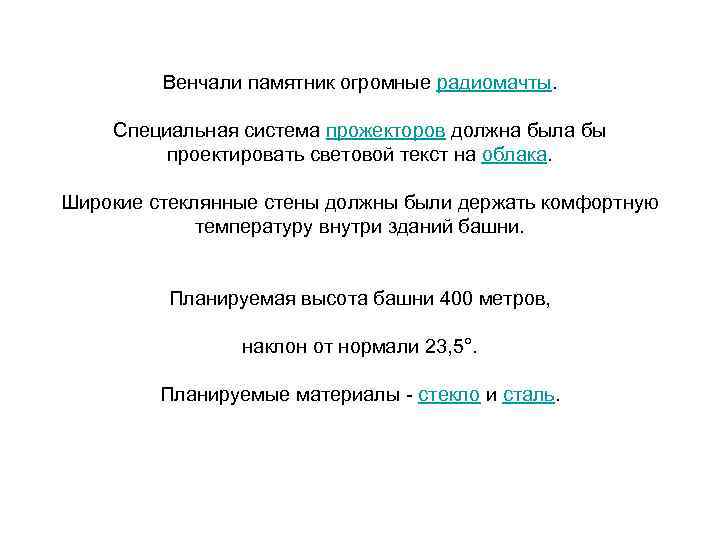 Венчали памятник огромные радиомачты.

Специальная система прожекторов должна была бы проектировать световой текст на облака.

Широкие стеклянные стены должны были держать комфортную температуру внутри зданий башни.

Планируемая высота башни 400 метров,

наклон от нормали 23,5°.

Планируемые материалы - стекло и сталь.